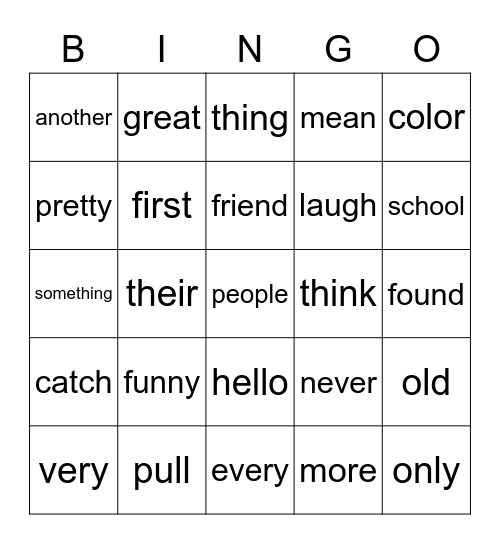 | B | I | N | G | O |
|---|---|---|---|---|
| another | great | thing | mean | color |
| pretty | first | friend | laugh | school |
| something | their | people | think | found |
| catch | funny | hello | never | old |
| very | pull | every | more | only |